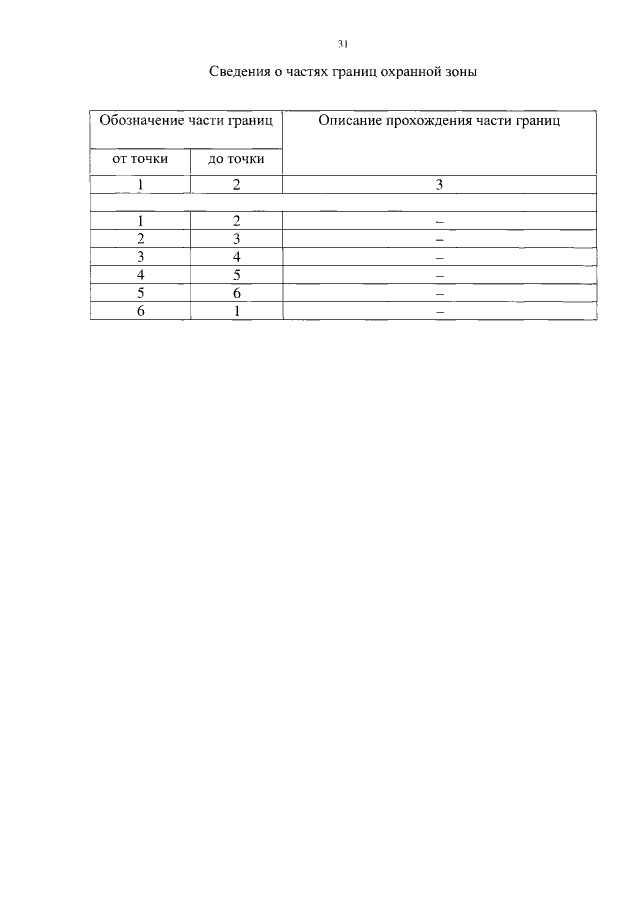 31

Сведения о частях границ охранной зоны

| Обозначение части границ | | Описание прохождения части границ |
|---|---|---|
| от точки | до точки | |
| 1 | 2 | 3 |
| | | |
| 1 | 2 | – |
| 2 | 3 | – |
| 3 | 4 | – |
| 4 | 5 | – |
| 5 | 6 | – |
| 6 | 1 | – |